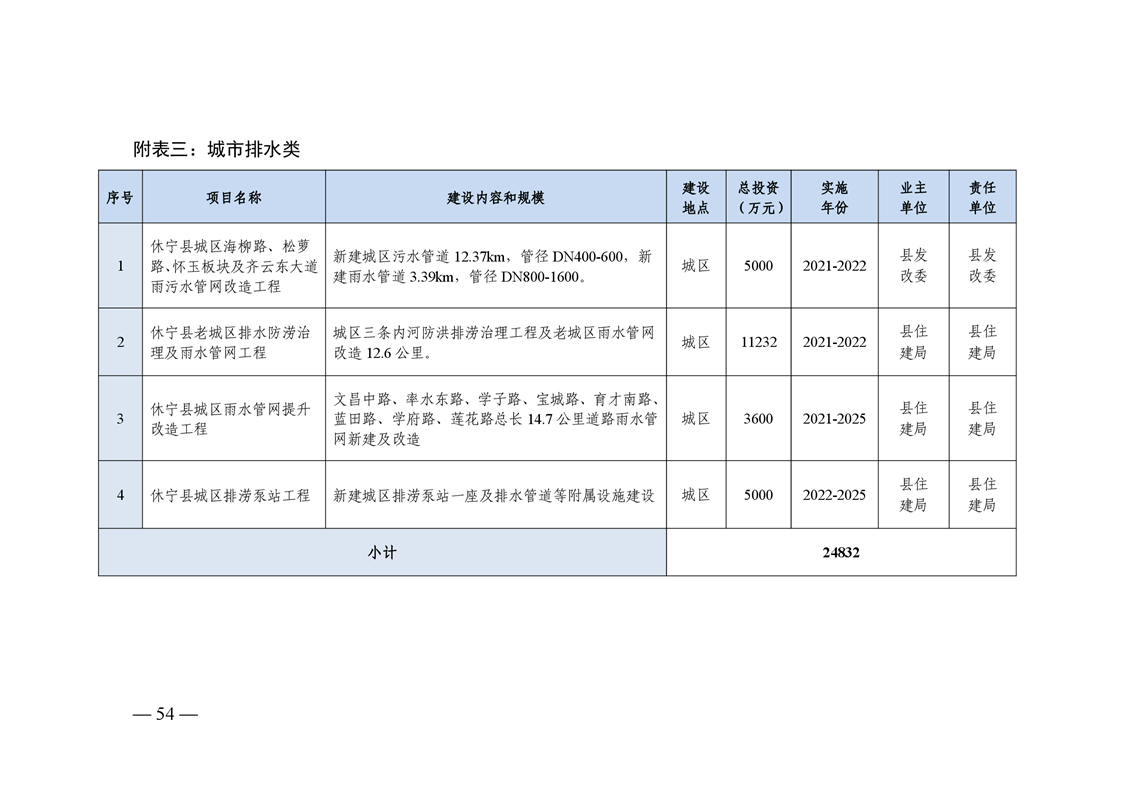 附表三：城市排水类

| 序号 | 项目名称 | 建设内容和规模 | 建设地点 | 总投资（万元） | 实施年份 | 业主单位 | 责任单位 |
|---|---|---|---|---|---|---|---|
| 1 | 休宁县城区海柳路、松萝路、怀玉板块及齐云东大道雨污水管网改造工程 | 新建城区污水管道 12.37km，管径 DN400-600，新建雨水管道 3.39km，管径 DN800-1600。 | 城区 | 5000 | 2021-2022 | 县发改委 | 县发改委 |
| 2 | 休宁县老城区排水防涝治理及雨水管网工程 | 城区三条内河防洪排涝治理工程及老城区雨水管网改造 12.6 公里。 | 城区 | 11232 | 2021-2022 | 县住建局 | 县住建局 |
| 3 | 休宁县城区雨水管网提升改造工程 | 文昌中路、率水东路、学子路、宝城路、育才南路、蓝田路、学府路、莲花路总长 14.7 公里道路雨水管网新建及改造 | 城区 | 3600 | 2021-2025 | 县住建局 | 县住建局 |
| 4 | 休宁县城区排涝泵站工程 | 新建城区排涝泵站一座及排水管道等附属设施建设 | 城区 | 5000 | 2022-2025 | 县住建局 | 县住建局 |
| 小计 | | | 24832 | | | | |

— 54 —